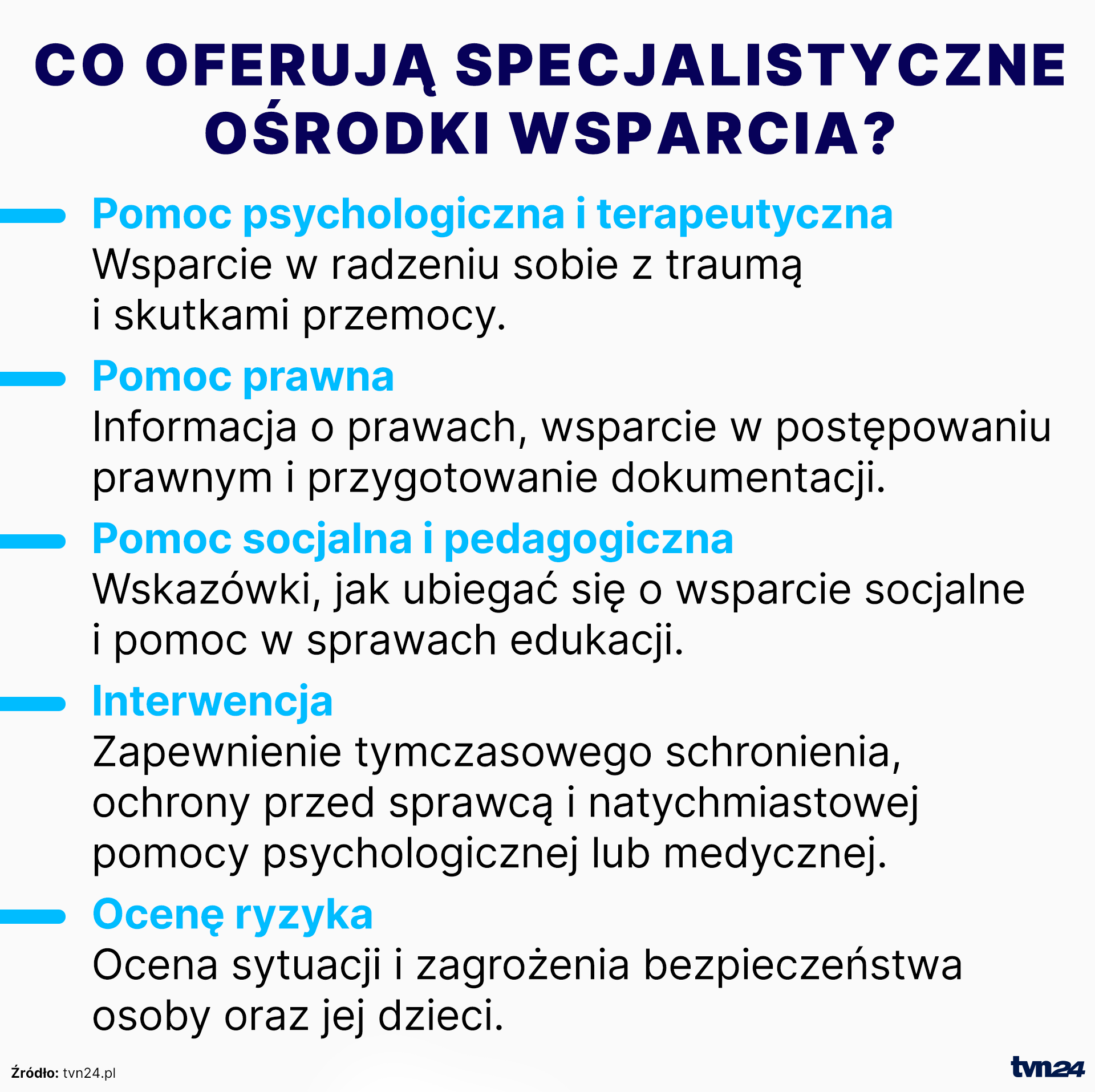 CO OFERUJĄ SPECJALISTYCZNE OŚRODKI WSPARCIA?

Pomoc psychologiczna i terapeutyczna
Wsparcie w radzeniu sobie z traumą i skutkami przemocy.

Pomoc prawna
Informacja o prawach, wsparcie w postępowaniu prawnym i przygotowanie dokumentacji.

Pomoc socjalna i pedagogiczna
Wskazówki, jak ubiegać się o wsparcie socjalne i pomoc w sprawach edukacji.

Interwencja
Zapewnienie tymczasowego schronienia, ochrony przed sprawcą i natychmiastowej pomocy psychologicznej lub medycznej.

Ocenę ryzyka
Ocena sytuacji i zagrożenia bezpieczeństwa osoby oraz jej dzieci.

Źródło: tvn24.pl

tvn24